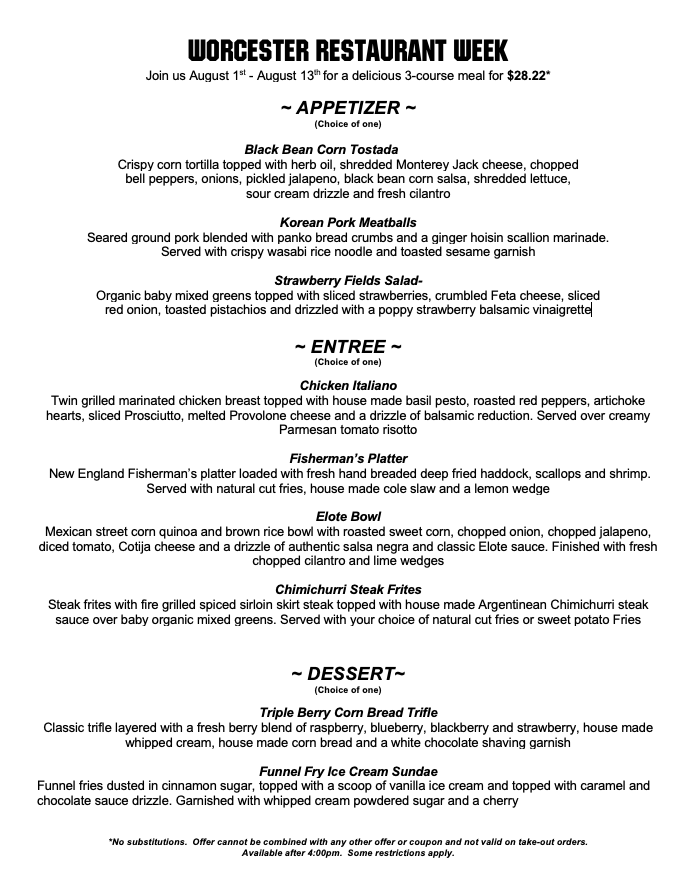 WORCESTER RESTAURANT WEEK

Join us August 1st - August 13th for a delicious 3-course meal for $28.22*

~ APPETIZER ~
(Choice of one)

Black Bean Corn Tostada
Crispy corn tortilla topped with herb oil, shredded Monterey Jack cheese, chopped bell peppers, onions, pickled jalapeno, black bean corn salsa, shredded lettuce, sour cream drizzle and fresh cilantro

Korean Pork Meatballs
Seared ground pork blended with panko bread crumbs and a ginger hoisin scallion marinade. Served with crispy wasabi rice noodle and toasted sesame garnish

Strawberry Fields Salad-
Organic baby mixed greens topped with sliced strawberries, crumbled Feta cheese, sliced red onion, toasted pistachios and drizzled with a poppy strawberry balsamic vinaigrette

~ ENTREE ~
(Choice of one)

Chicken Italiano
Twin grilled marinated chicken breast topped with house made basil pesto, roasted red peppers, artichoke hearts, sliced Prosciutto, melted Provolone cheese and a drizzle of balsamic reduction. Served over creamy Parmesan tomato risotto

Fisherman's Platter
New England Fisherman's platter loaded with fresh hand breaded deep fried haddock, scallops and shrimp. Served with natural cut fries, house made cole slaw and a lemon wedge

Elote Bowl
Mexican street corn quinoa and brown rice bowl with roasted sweet corn, chopped onion, chopped jalapeno, diced tomato, Cotija cheese and a drizzle of authentic salsa negra and classic Elote sauce. Finished with fresh chopped cilantro and lime wedges

Chimichurri Steak Frites
Steak frites with fire grilled spiced sirloin skirt steak topped with house made Argentinean Chimichurri steak sauce over baby organic mixed greens. Served with your choice of natural cut fries or sweet potato Fries

~ DESSERT~
(Choice of one)

Triple Berry Corn Bread Trifle
Classic trifle layered with a fresh berry blend of raspberry, blueberry, blackberry and strawberry, house made whipped cream, house made corn bread and a white chocolate shaving garnish

Funnel Fry Ice Cream Sundae
Funnel fries dusted in cinnamon sugar, topped with a scoop of vanilla ice cream and topped with caramel and chocolate sauce drizzle. Garnished with whipped cream powdered sugar and a cherry

*No substitutions. Offer cannot be combined with any other offer or coupon and not valid on take-out orders. Available after 4:00pm. Some restrictions apply.